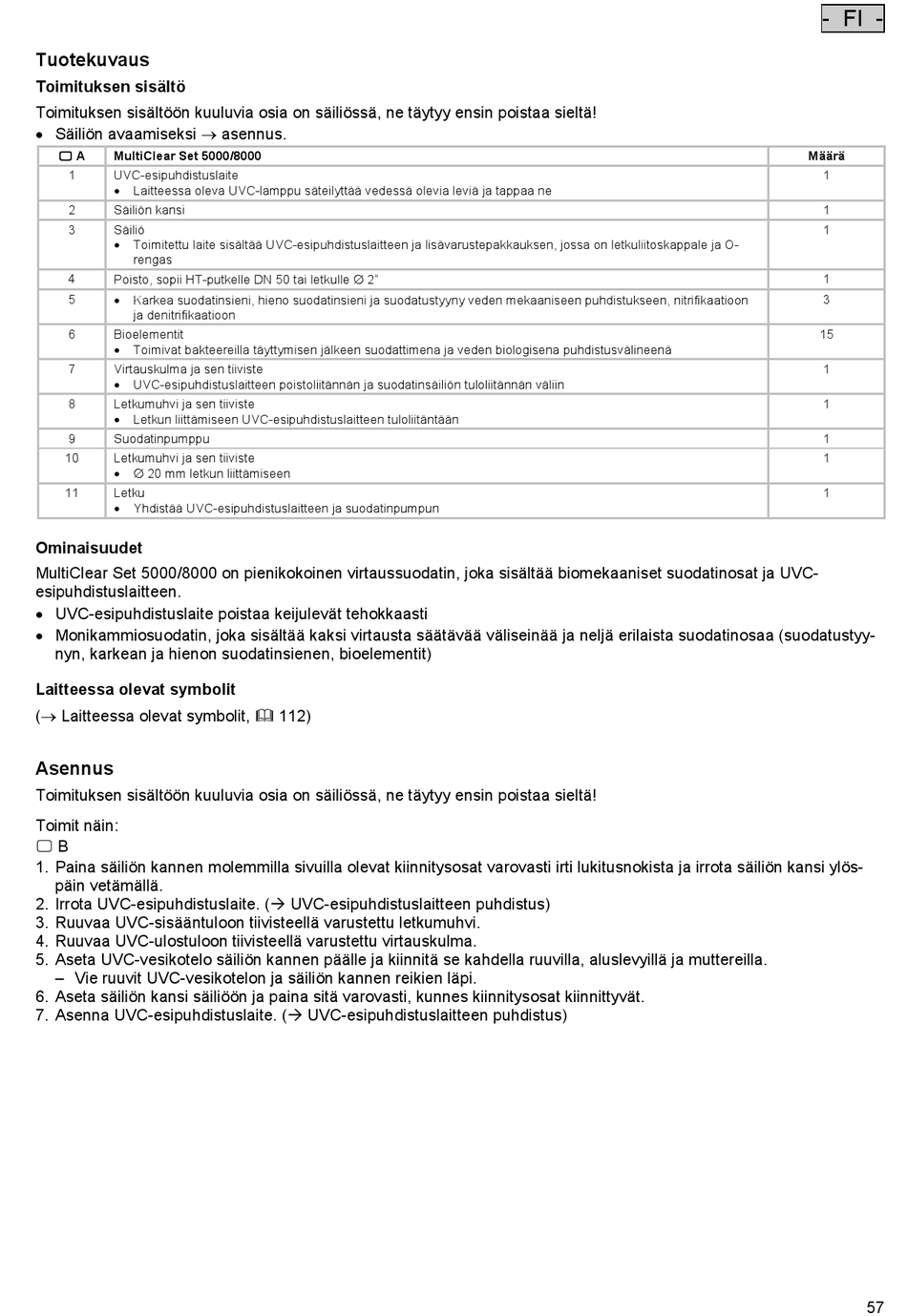 - FI -

Tuotekuvaus

Toimituksen sisältö

Toimituksen sisältöön kuuluvia osia on säiliössä, ne täytyy ensin poistaa sieltä!

• Säiliön avaamiseksi → asennus.

| ▢ A | MultiClear Set 5000/8000 | Määrä |
|---|---|---|
| 1 | UVC-esipuhdistuslaite • Laitteessa oleva UVC-lamppu säteilyttää vedessä olevia leviä ja tappaa ne | 1 |
| 2 | Säiliön kansi | 1 |
| 3 | Säiliö • Toimitettu laite sisältää UVC-esipuhdistuslaitteen ja lisävarustepakkauksen, jossa on letkuliitoskappale ja O-rengas | 1 |
| 4 | Poisto, sopii HT-putkelle DN 50 tai letkulle ∅ 2" | 1 |
| 5 | • Karkea suodatinsieni, hieno suodatinsieni ja suodatustyyny veden mekaaniseen puhdistukseen, nitrifikaatioon ja denitrifikaatioon | 3 |
| 6 | Bioelementit • Toimivat bakteereilla täyttymisen jälkeen suodattimena ja veden biologisena puhdistusvälineenä | 15 |
| 7 | Virtauskulma ja sen tiiviste • UVC-esipuhdistuslaitteen poistoliitännän ja suodatinsäiliön tuloliitännän väliin | 1 |
| 8 | Letkumuhvi ja sen tiiviste • Letkun liittämiseen UVC-esipuhdistuslaitteen tuloliitäntään | 1 |
| 9 | Suodatinpumppu | 1 |
| 10 | Letkumuhvi ja sen tiiviste • ∅ 20 mm letkun liittämiseen | 1 |
| 11 | Letku • Yhdistää UVC-esipuhdistuslaitteen ja suodatinpumpun | 1 |

Ominaisuudet

MultiClear Set 5000/8000 on pienikokoinen virtaussuodatin, joka sisältää biomekaaniset suodatinosat ja UVC-esipuhdistuslaitteen.

• UVC-esipuhdistuslaite poistaa keijulevät tehokkaasti
• Monikammiosuodatin, joka sisältää kaksi virtausta säätävää väliseinää ja neljä erilaista suodatinosaa (suodatustyynyn, karkean ja hienon suodatinsienen, bioelementit)

Laitteessa olevat symbolit

(→ Laitteessa olevat symbolit, 🕮 112)

Asennus

Toimituksen sisältöön kuuluvia osia on säiliössä, ne täytyy ensin poistaa sieltä!

Toimit näin:
▢ B
1. Paina säiliön kannen molemmilla sivuilla olevat kiinnitysosat varovasti irti lukitusnokista ja irrota säiliön kansi ylöspäin vetämällä.
2. Irrota UVC-esipuhdistuslaite. (→ UVC-esipuhdistuslaitteen puhdistus)
3. Ruuvaa UVC-sisääntuloon tiivisteellä varustettu letkumuhvi.
4. Ruuvaa UVC-ulostuloon tiivisteellä varustettu virtauskulma.
5. Aseta UVC-vesikotelo säiliön kannen päälle ja kiinnitä se kahdella ruuvilla, aluslevyillä ja muttereilla.
– Vie ruuvit UVC-vesikotelon ja säiliön kannen reikien läpi.
6. Aseta säiliön kansi säiliöön ja paina sitä varovasti, kunnes kiinnitysosat kiinnittyvät.
7. Asenna UVC-esipuhdistuslaite. (→ UVC-esipuhdistuslaitteen puhdistus)

57